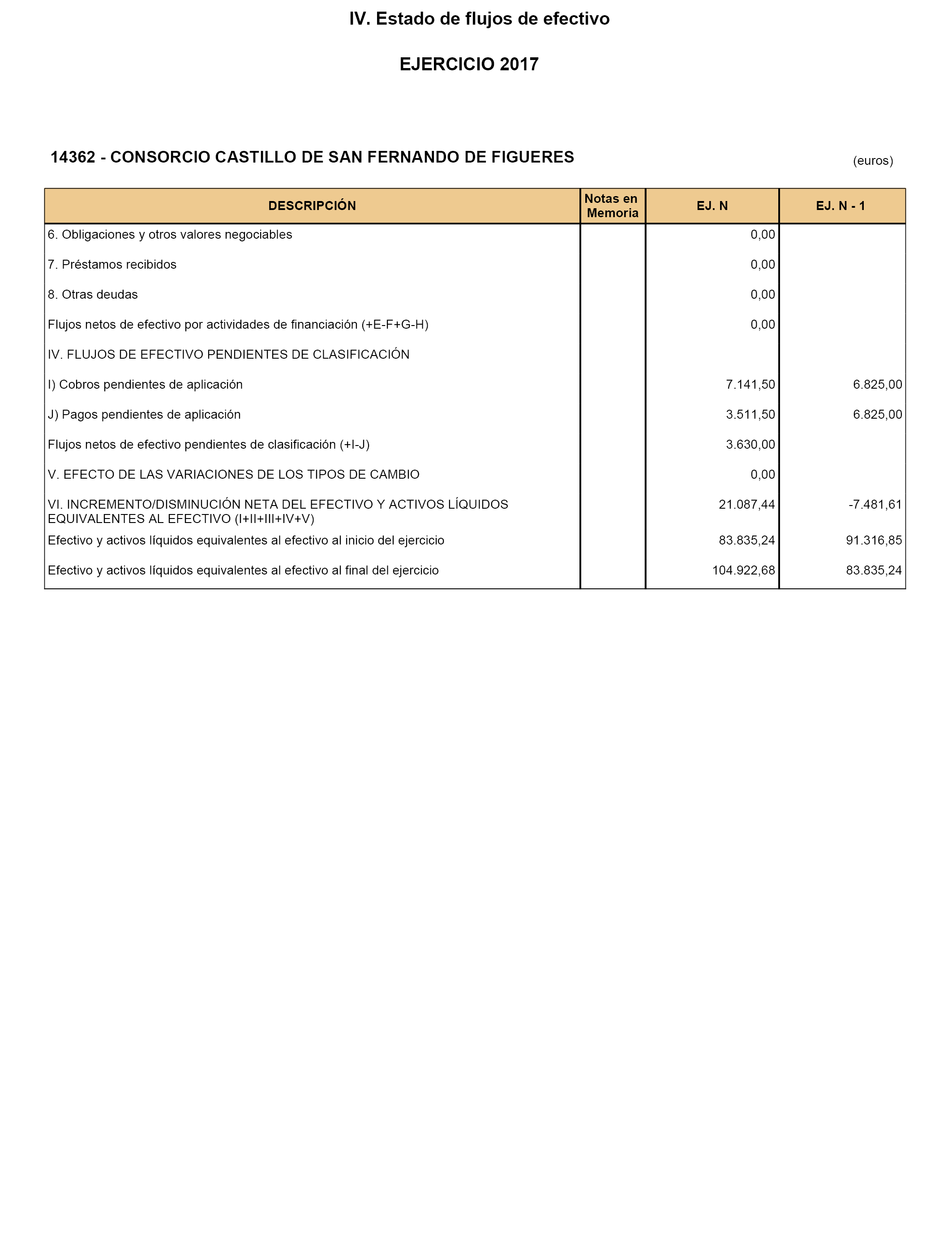 IV. Estado de flujos de efectivo

EJERCICIO 2017

14362 - CONSORCIO CASTILLO DE SAN FERNANDO DE FIGUERES

(euros)

| DESCRIPCIÓN | Notas en Memoria | EJ. N | EJ. N - 1 |
|---|---|---|---|
| 6. Obligaciones y otros valores negociables | | 0,00 | |
| 7. Préstamos recibidos | | 0,00 | |
| 8. Otras deudas | | 0,00 | |
| Flujos netos de efectivo por actividades de financiación (+E-F+G-H) | | 0,00 | |
| IV. FLUJOS DE EFECTIVO PENDIENTES DE CLASIFICACIÓN | | | |
| I) Cobros pendientes de aplicación | | 7.141,50 | 6.825,00 |
| J) Pagos pendientes de aplicación | | 3.511,50 | 6.825,00 |
| Flujos netos de efectivo pendientes de clasificación (+I-J) | | 3.630,00 | |
| V. EFECTO DE LAS VARIACIONES DE LOS TIPOS DE CAMBIO | | 0,00 | |
| VI. INCREMENTO/DISMINUCIÓN NETA DEL EFECTIVO Y ACTIVOS LÍQUIDOS EQUIVALENTES AL EFECTIVO (I+II+III+IV+V) | | 21.087,44 | -7.481,61 |
| Efectivo y activos líquidos equivalentes al efectivo al inicio del ejercicio | | 83.835,24 | 91.316,85 |
| Efectivo y activos líquidos equivalentes al efectivo al final del ejercicio | | 104.922,68 | 83.835,24 |